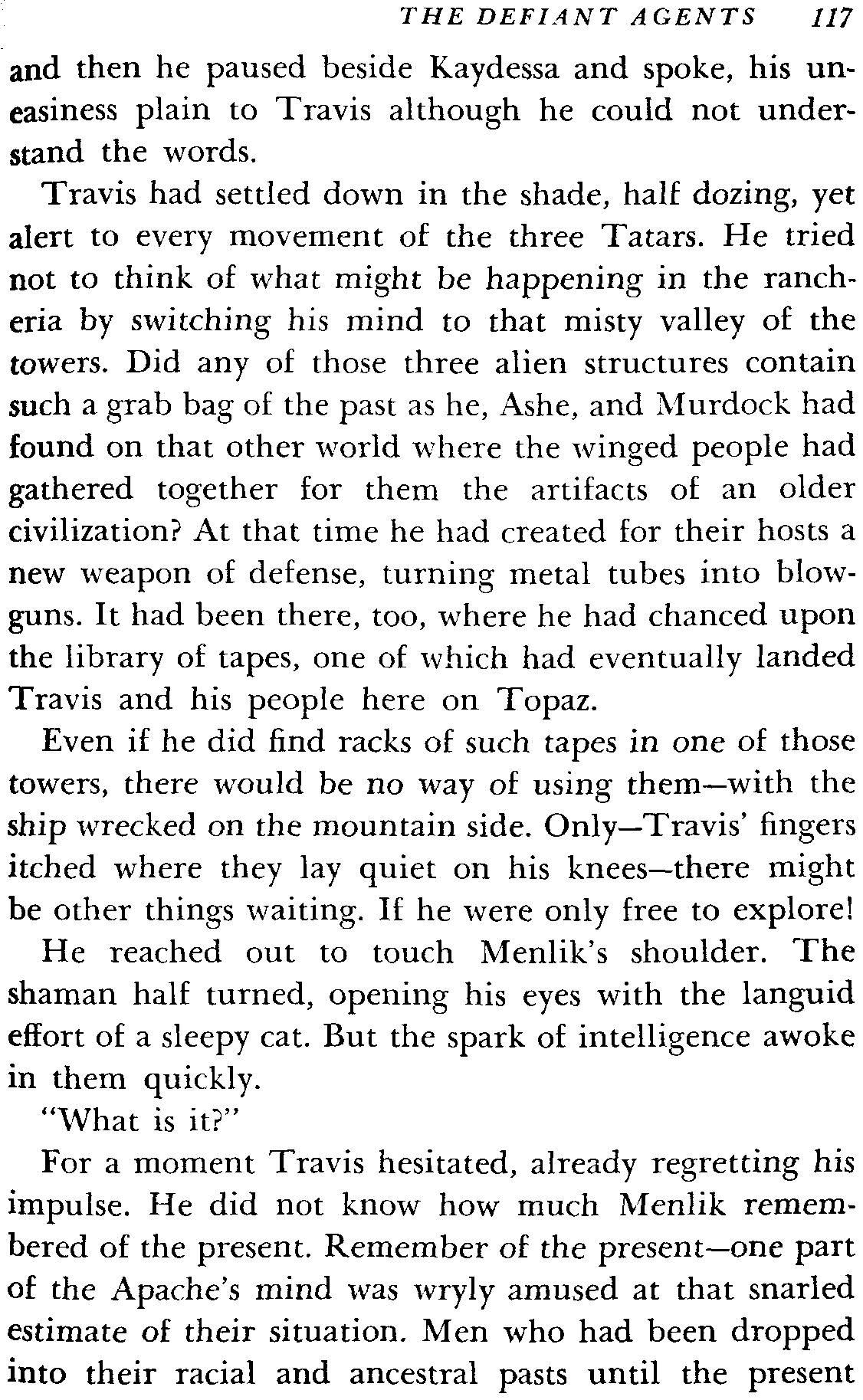 THE DEFIANT AGENTS 117

and then he paused beside Kaydessa and spoke, his uneasiness plain to Travis although he could not understand the words.

Travis had settled down in the shade, half dozing, yet alert to every movement of the three Tatars. He tried not to think of what might be happening in the rancheria by switching his mind to that misty valley of the towers. Did any of those three alien structures contain such a grab bag of the past as he, Ashe, and Murdock had found on that other world where the winged people had gathered together for them the artifacts of an older civilization? At that time he had created for their hosts a new weapon of defense, turning metal tubes into blowguns. It had been there, too, where he had chanced upon the library of tapes, one of which had eventually landed Travis and his people here on Topaz.

Even if he did find racks of such tapes in one of those towers, there would be no way of using them—with the ship wrecked on the mountain side. Only—Travis' fingers itched where they lay quiet on his knees—there might be other things waiting. If he were only free to explore!

He reached out to touch Menlik's shoulder. The shaman half turned, opening his eyes with the languid effort of a sleepy cat. But the spark of intelligence awoke in them quickly.

"What is it?"

For a moment Travis hesitated, already regretting his impulse. He did not know how much Menlik remembered of the present. Remember of the present—one part of the Apache's mind was wryly amused at that snarled estimate of their situation. Men who had been dropped into their racial and ancestral pasts until the present